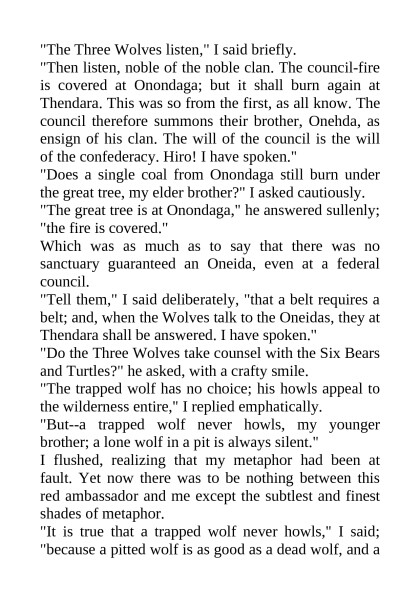 "The Three Wolves listen," I said briefly.

"Then listen, noble of the noble clan. The council-fire is covered at Onondaga; but it shall burn again at Thendara. This was so from the first, as all know. The council therefore summons their brother, Onehda, as ensign of his clan. The will of the council is the will of the confederacy. Hiro! I have spoken."

"Does a single coal from Onondaga still burn under the great tree, my elder brother?" I asked cautiously.

"The great tree is at Onondaga," he answered sullenly; "the fire is covered."

Which was as much as to say that there was no sanctuary guaranteed an Oneida, even at a federal council.

"Tell them," I said deliberately, "that a belt requires a belt; and, when the Wolves talk to the Oneidas, they at Thendara shall be answered. I have spoken."

"Do the Three Wolves take counsel with the Six Bears and Turtles?" he asked, with a crafty smile.

"The trapped wolf has no choice; his howls appeal to the wilderness entire," I replied emphatically.

"But--a trapped wolf never howls, my younger brother; a lone wolf in a pit is always silent."

I flushed, realizing that my metaphor had been at fault. Yet now there was to be nothing between this red ambassador and me except the subtlest and finest shades of metaphor.

"It is true that a trapped wolf never howls," I said; "because a pitted wolf is as good as a dead wolf, and a